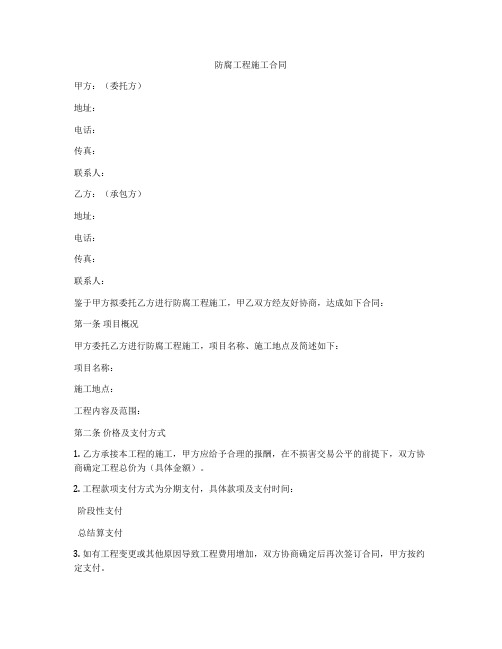 防腐工程施工合同

甲方：（委托方）

地址：

电话：

传真：

联系人：

乙方：（承包方）

地址：

电话：

传真：

联系人：

鉴于甲方拟委托乙方进行防腐工程施工，甲乙双方经友好协商，达成如下合同：

第一条 项目概况

甲方委托乙方进行防腐工程施工，项目名称、施工地点及简述如下：

项目名称：

施工地点：

工程内容及范围：

第二条 价格及支付方式

1. 乙方承接本工程的施工，甲方应给予合理的报酬，在不损害交易公平的前提下，双方协商确定工程总价为（具体金额）。

2. 工程款项支付方式为分期支付，具体款项及支付时间：

阶段性支付

总结算支付

3. 如有工程变更或其他原因导致工程费用增加，双方协商确定后再次签订合同，甲方按约定支付。